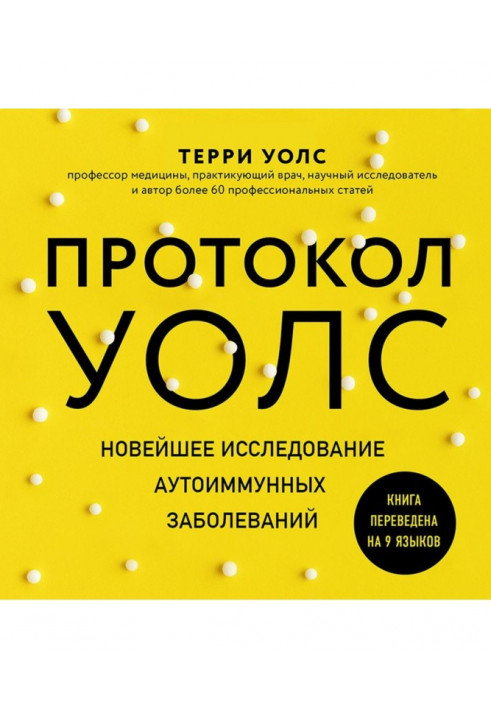 ТЕРРИ УОЛС
профессор медицины, практикующий врач, научный исследователь и автор более 60 профессиональных статей

ПРОТОКОЛ
УОЛС

НОВЕЙШЕЕ ИССЛЕДОВАНИЕ
АУТОИММУННЫХ
ЗАБОЛЕВАНИЙ

КНИГА
ПЕРЕВЕДЕНА
НА 9 ЯЗЫКОВ